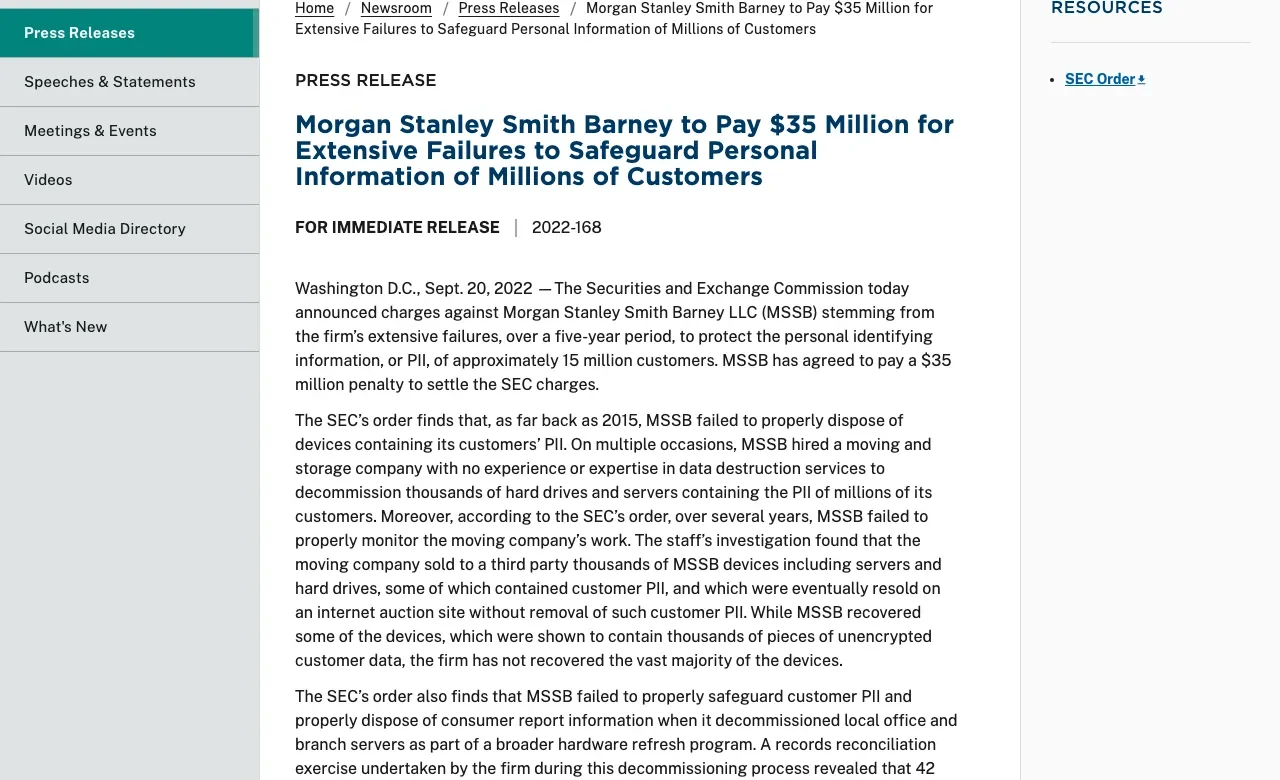 Press Releases
Speeches & Statements
Meetings & Events
Videos
Social Media Directory
Podcasts
What's New

Home / Newsroom / Press Releases / Morgan Stanley Smith Barney to Pay $35 Million for Extensive Failures to Safeguard Personal Information of Millions of Customers

PRESS RELEASE

Morgan Stanley Smith Barney to Pay $35 Million for Extensive Failures to Safeguard Personal Information of Millions of Customers

FOR IMMEDIATE RELEASE | 2022-168

Washington D.C., Sept. 20, 2022 — The Securities and Exchange Commission today announced charges against Morgan Stanley Smith Barney LLC (MSSB) stemming from the firm's extensive failures, over a five-year period, to protect the personal identifying information, or PII, of approximately 15 million customers. MSSB has agreed to pay a $35 million penalty to settle the SEC charges.

The SEC's order finds that, as far back as 2015, MSSB failed to properly dispose of devices containing its customers' PII. On multiple occasions, MSSB hired a moving and storage company with no experience or expertise in data destruction services to decommission thousands of hard drives and servers containing the PII of millions of its customers. Moreover, according to the SEC's order, over several years, MSSB failed to properly monitor the moving company's work. The staff's investigation found that the moving company sold to a third party thousands of MSSB devices including servers and hard drives, some of which contained customer PII, and which were eventually resold on an internet auction site without removal of such customer PII. While MSSB recovered some of the devices, which were shown to contain thousands of pieces of unencrypted customer data, the firm has not recovered the vast majority of the devices.

The SEC's order also finds that MSSB failed to properly safeguard customer PII and properly dispose of consumer report information when it decommissioned local office and branch servers as part of a broader hardware refresh program. A records reconciliation exercise undertaken by the firm during this decommissioning process revealed that 42

RESOURCES

SEC Order